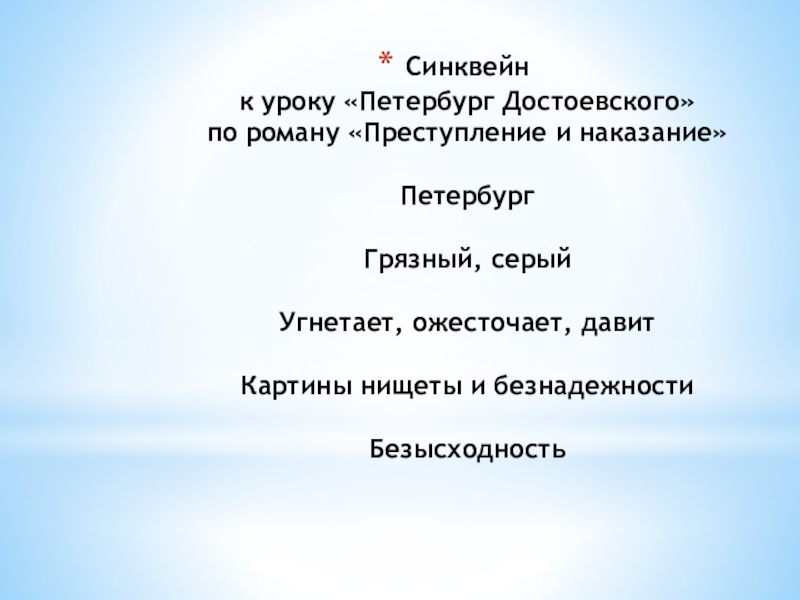 * Синквейн
к уроку «Петербург Достоевского»
по роману «Преступление и наказание»

Петербург

Грязный, серый

Угнетает, ожесточает, давит

Картины нищеты и безнадежности

Безысходность